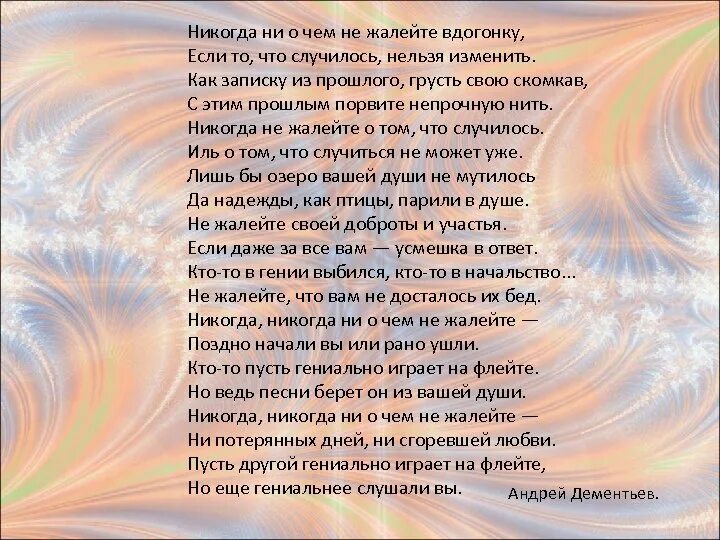 Никогда ни о чем не жалейте вдогонку,
Если то, что случилось, нельзя изменить.
Как записку из прошлого, грусть свою скомкав,
С этим прошлым порвите непрочную нить.
Никогда не жалейте о том, что случилось.
Иль о том, что случиться не может уже.
Лишь бы озеро вашей души не мутилось
Да надежды, как птицы, парили в душе.
Не жалейте своей доброты и участья.
Если даже за все вам — усмешка в ответ.
Кто-то в гении выбился, кто-то в начальство...
Не жалейте, что вам не досталось их бед.
Никогда, никогда ни о чем не жалейте —
Поздно начали вы или рано ушли.
Кто-то пусть гениально играет на флейте.
Но ведь песни берет он из вашей души.
Никогда, никогда ни о чем не жалейте —
Ни потерянных дней, ни сгоревшей любви.
Пусть другой гениально играет на флейте,
Но еще гениальнее слушали вы.

Андрей Дементьев.